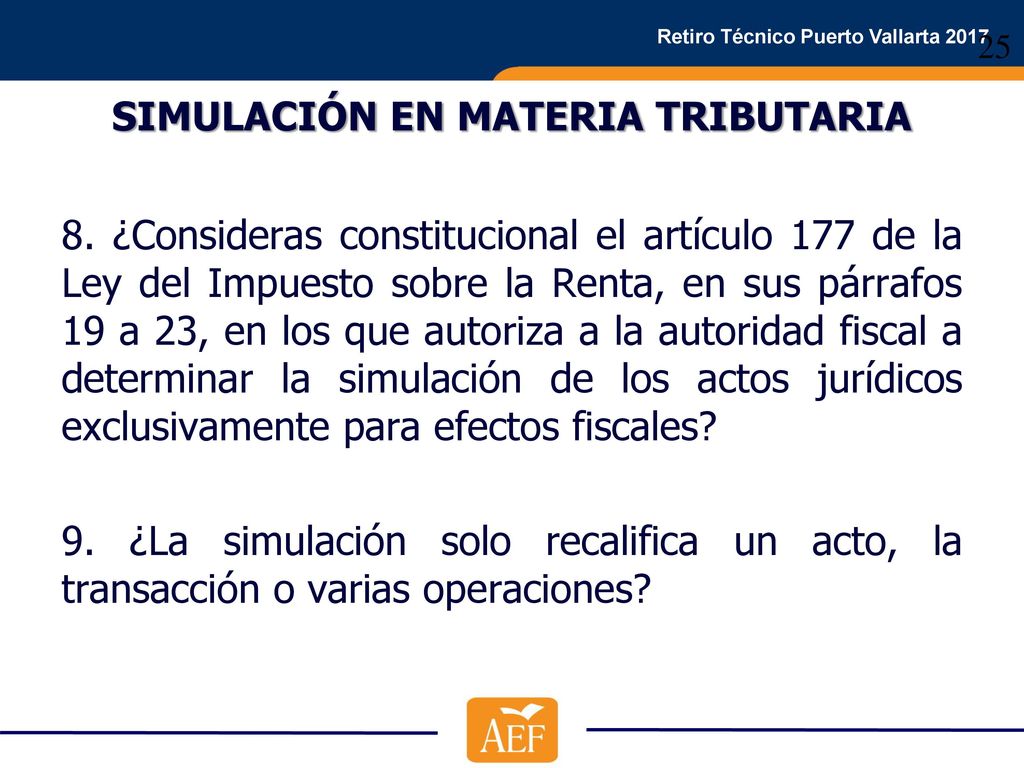 Retiro Técnico Puerto Vallarta 2017

25

SIMULACIÓN EN MATERIA TRIBUTARIA

8. ¿Consideras constitucional el artículo 177 de la Ley del Impuesto sobre la Renta, en sus párrafos 19 a 23, en los que autoriza a la autoridad fiscal a determinar la simulación de los actos jurídicos exclusivamente para efectos fiscales?

9. ¿La simulación solo recalifica un acto, la transacción o varias operaciones?

AEF